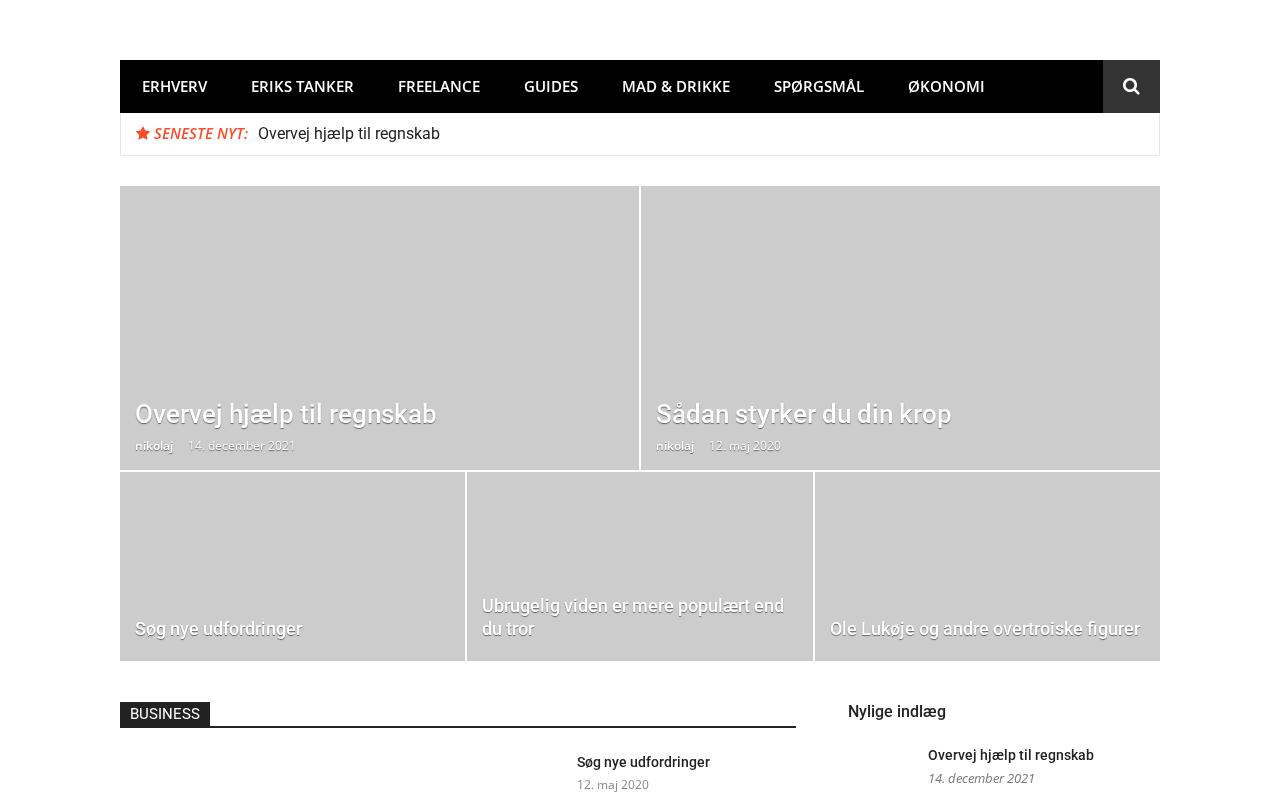 ERHVERV ERIKS TANKER FREELANCE GUIDES MAD & DRIKKE SPØRGSMÅL ØKONOMI

SENESTE NYT: Overvej hjælp til regnskab

Overvej hjælp til regnskab
nikolaj 14. december 2021

Sådan styrker du din krop
nikolaj 12. maj 2020

Søg nye udfordringer

Ubrugelig viden er mere populært end du tror

Ole Lukøje og andre overtroiske figurer

BUSINESS

Søg nye udfordringer
12. maj 2020

Nylige indlæg

Overvej hjælp til regnskab
14. december 2021